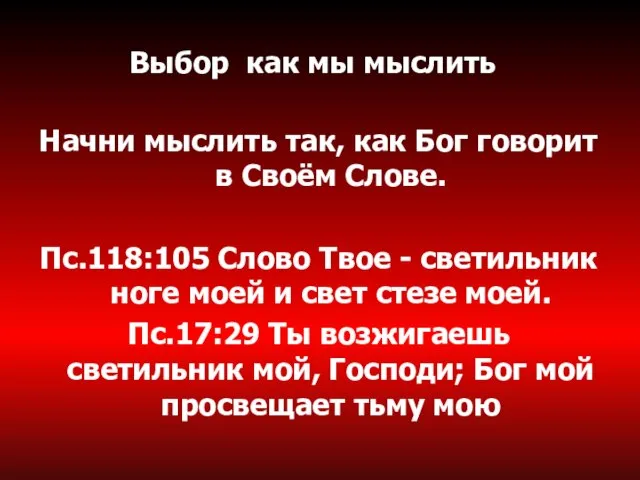 Выбор как мы мыслить

Начни мыслить так, как Бог говорит в Своём Слове.

Пс.118:105 Слово Твое - светильник ноге моей и свет стезе моей.
Пс.17:29 Ты возжигаешь светильник мой, Господи; Бог мой просвещает тьму мою